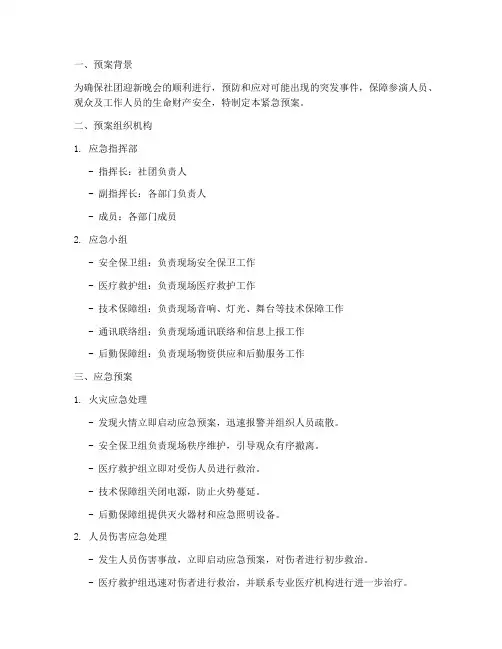 一、预案背景

为确保社团迎新晚会的顺利进行，预防和应对可能出现的突发事件，保障参演人员、观众及工作人员的生命财产安全，特制定本紧急预案。

二、预案组织机构

1. 应急指挥部

- 指挥长：社团负责人

- 副指挥长：各部门负责人

- 成员：各部门成员

2. 应急小组

- 安全保卫组：负责现场安全保卫工作

- 医疗救护组：负责现场医疗救护工作

- 技术保障组：负责现场音响、灯光、舞台等技术保障工作

- 通讯联络组：负责现场通讯联络和信息上报工作

- 后勤保障组：负责现场物资供应和后勤服务工作

三、应急预案

1. 火灾应急处理

- 发现火情立即启动应急预案，迅速报警并组织人员疏散。

- 安全保卫组负责现场秩序维护，引导观众有序撤离。

- 医疗救护组立即对受伤人员进行救治。

- 技术保障组关闭电源，防止火势蔓延。

- 后勤保障组提供灭火器材和应急照明设备。

2. 人员伤害应急处理

- 发生人员伤害事故，立即启动应急预案，对伤者进行初步救治。

- 医疗救护组迅速对伤者进行救治，并联系专业医疗机构进行进一步治疗。